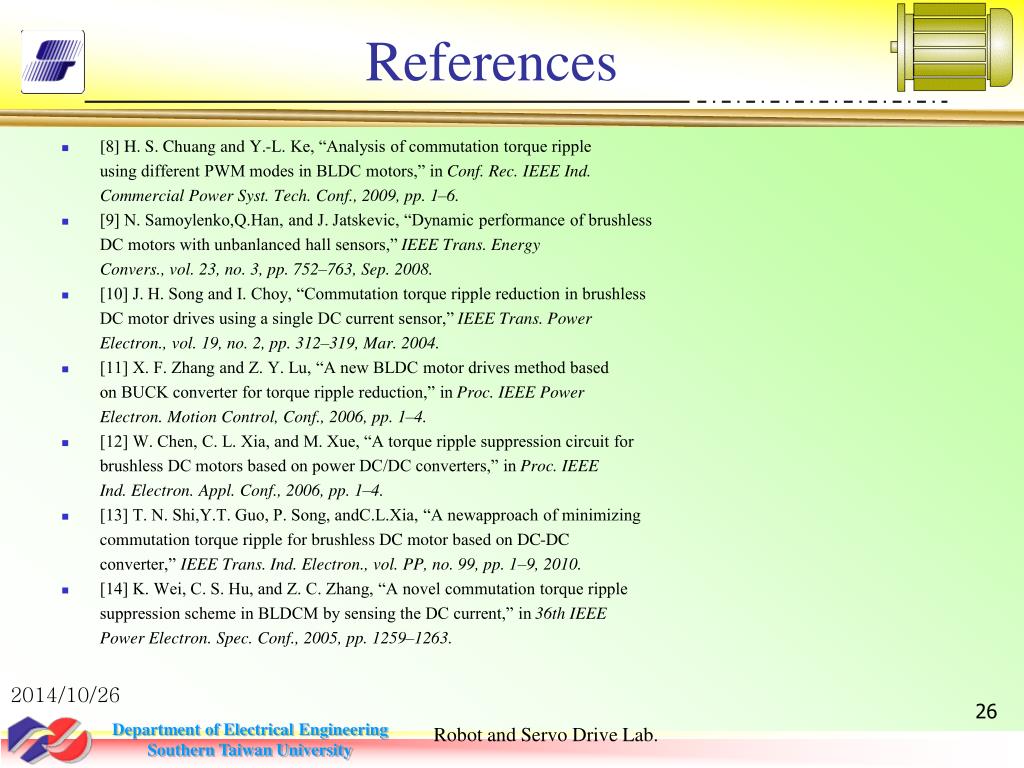 References

[8] H. S. Chuang and Y.-L. Ke, “Analysis of commutation torque ripple using different PWM modes in BLDC motors,” in Conf. Rec. IEEE Ind. Commercial Power Syst. Tech. Conf., 2009, pp. 1–6.

[9] N. Samoylenko,Q.Han, and J. Jatskevic, “Dynamic performance of brushless DC motors with unbanlanced hall sensors,” IEEE Trans. Energy Convers., vol. 23, no. 3, pp. 752–763, Sep. 2008.

[10] J. H. Song and I. Choy, “Commutation torque ripple reduction in brushless DC motor drives using a single DC current sensor,” IEEE Trans. Power Electron., vol. 19, no. 2, pp. 312–319, Mar. 2004.

[11] X. F. Zhang and Z. Y. Lu, “A new BLDC motor drives method based on BUCK converter for torque ripple reduction,” in Proc. IEEE Power Electron. Motion Control, Conf., 2006, pp. 1–4.

[12] W. Chen, C. L. Xia, and M. Xue, “A torque ripple suppression circuit for brushless DC motors based on power DC/DC converters,” in Proc. IEEE Ind. Electron. Appl. Conf., 2006, pp. 1–4.

[13] T. N. Shi,Y.T. Guo, P. Song, andC.L.Xia, “A newapproach of minimizing commutation torque ripple for brushless DC motor based on DC-DC converter,” IEEE Trans. Ind. Electron., vol. PP, no. 99, pp. 1–9, 2010.

[14] K. Wei, C. S. Hu, and Z. C. Zhang, “A novel commutation torque ripple suppression scheme in BLDCM by sensing the DC current,” in 36th IEEE Power Electron. Spec. Conf., 2005, pp. 1259–1263.

2014/10/26

26

Department of Electrical Engineering
Southern Taiwan University

Robot and Servo Drive Lab.